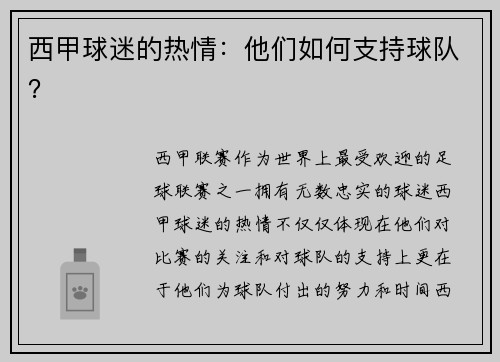 西甲球迷的热情：他们如何支持球队？

西甲联赛作为世界上最受欢迎的足球联赛之一拥有无数忠实的球迷西甲球迷的热情不仅仅体现在他们对比赛的关注和对球队的支持上更在于他们为球队付出的努力和时间西